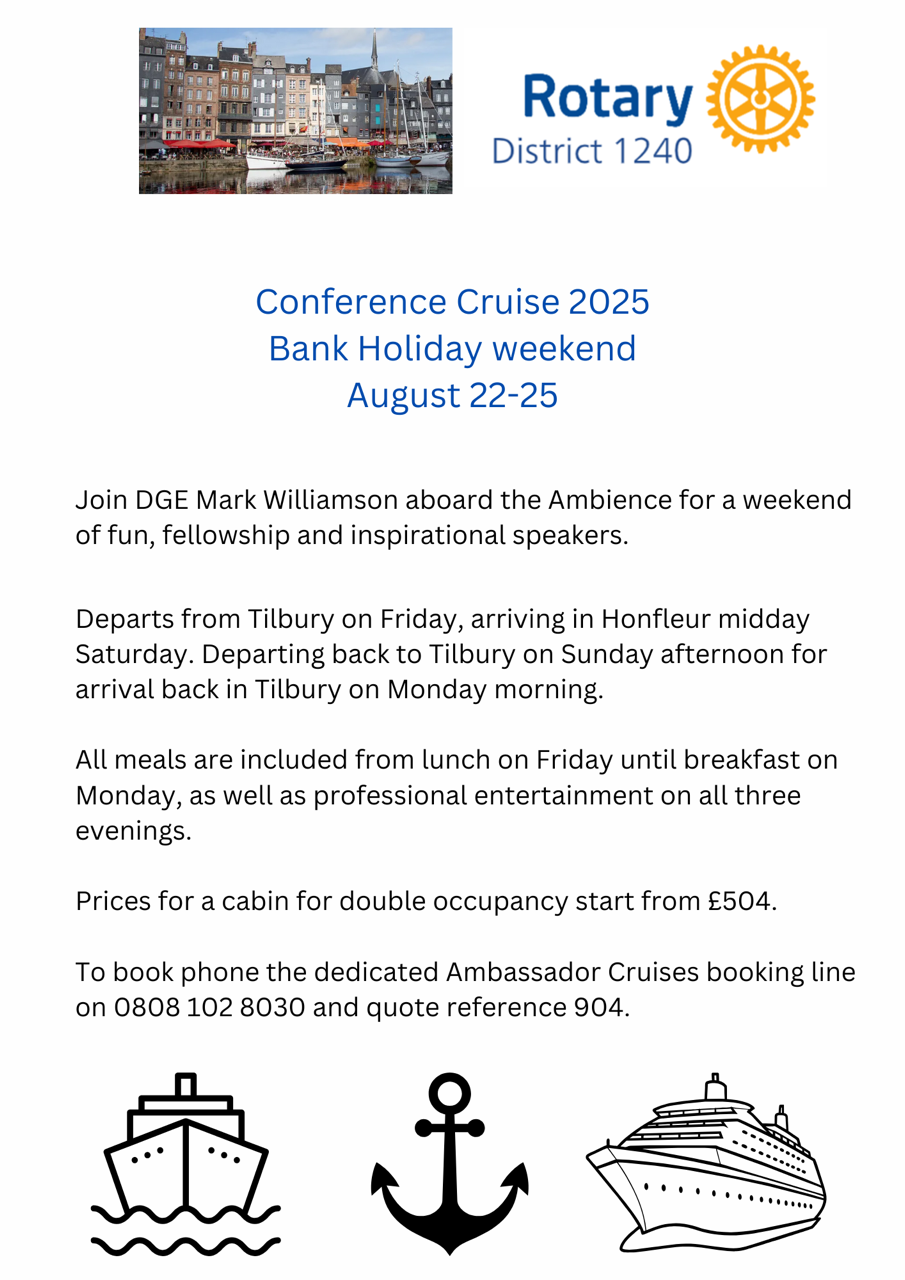 Rotary
District 1240

Conference Cruise 2025
Bank Holiday weekend
August 22-25

Join DGE Mark Williamson aboard the Ambience for a weekend of fun, fellowship and inspirational speakers.

Departs from Tilbury on Friday, arriving in Honfleur midday Saturday. Departing back to Tilbury on Sunday afternoon for arrival back in Tilbury on Monday morning.

All meals are included from lunch on Friday until breakfast on Monday, as well as professional entertainment on all three evenings.

Prices for a cabin for double occupancy start from £504.

To book phone the dedicated Ambassador Cruises booking line on 0808 102 8030 and quote reference 904.